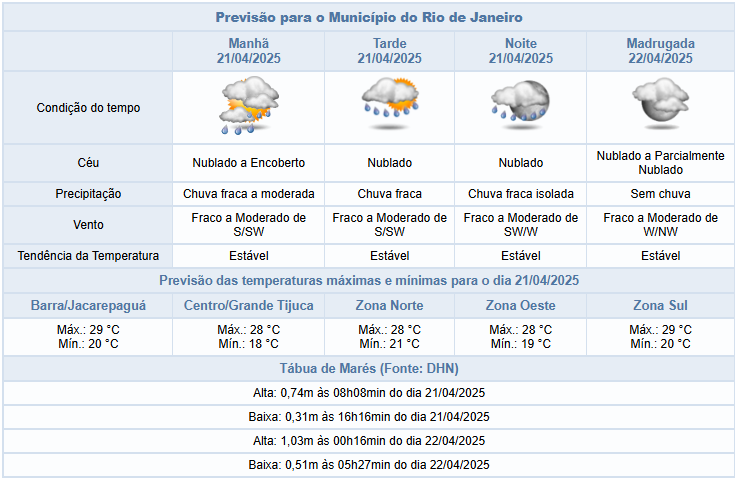 Previsão para o Município do Rio de Janeiro

| | Manhã 21/04/2025 | Tarde 21/04/2025 | Noite 21/04/2025 | Madrugada 22/04/2025 |
|---|---|---|---|---|
| Condição do tempo | | | | |
| Céu | Nublado a Encoberto | Nublado | Nublado | Nublado a Parcialmente Nublado |
| Precipitação | Chuva fraca a moderada | Chuva fraca | Chuva fraca isolada | Sem chuva |
| Vento | Fraco a Moderado de S/SW | Fraco a Moderado de S/SW | Fraco a Moderado de SW/W | Fraco a Moderado de W/NW |
| Tendência da Temperatura | Estável | Estável | Estável | Estável |

Previsão das temperaturas máximas e mínimas para o dia 21/04/2025

| Barra/Jacarepaguá | Centro/Grande Tijuca | Zona Norte | Zona Oeste | Zona Sul |
|---|---|---|---|---|
| Máx.: 29 °C Mín.: 20 °C | Máx.: 28 °C Mín.: 18 °C | Máx.: 28 °C Mín.: 21 °C | Máx.: 28 °C Mín.: 19 °C | Máx.: 29 °C Mín.: 20 °C |

Tábua de Marés (Fonte: DHN)

Alta: 0,74m às 08h08min do dia 21/04/2025

Baixa: 0,31m às 16h16min do dia 21/04/2025

Alta: 1,03m às 00h16min do dia 22/04/2025

Baixa: 0,51m às 05h27min do dia 22/04/2025